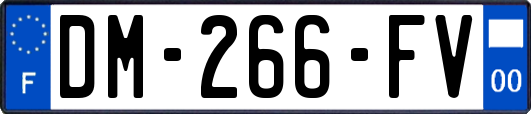 F
DM-266-FV
00